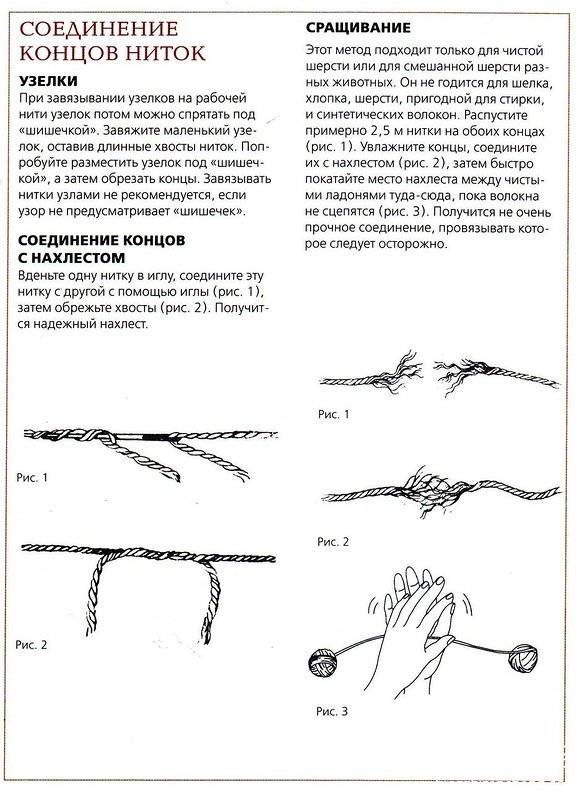 СОЕДИНЕНИЕ КОНЦОВ НИТОК

УЗЕЛКИ
При завязывании узелков на рабочей нити узелок потом можно спрятать под «шишечкой». Завяжите маленький узелок, оставив длинные хвосты ниток. Попробуйте разместить узелок под «шишечкой», а затем обрезать концы. Завязывать нитки узлами не рекомендуется, если узор не предусматривает «шишечек».

СОЕДИНЕНИЕ КОНЦОВ С НАХЛЕСТОМ
Вденьте одну нитку в иглу, соедините эту нитку с другой с помощью иглы (рис. 1), затем обрежьте хвосты (рис. 2). Получится надежный нахлест.

Рис. 1

Рис. 2

СРАЩИВАНИЕ
Этот метод подходит только для чистой шерсти или для смешанной шерсти разных животных. Он не годится для шелка, хлопка, шерсти, пригодной для стирки, и синтетических волокон. Распустите примерно 2,5 м нитки на обоих концах (рис. 1). Увлажните концы, соедините их с нахлестом (рис. 2), затем быстро покатайте место нахлеста между чистыми ладонями туда-сюда, пока волокна не сцепятся (рис. 3). Получится не очень прочное соединение, провязывать которое следует осторожно.

Рис. 1

Рис. 2

Рис. 3